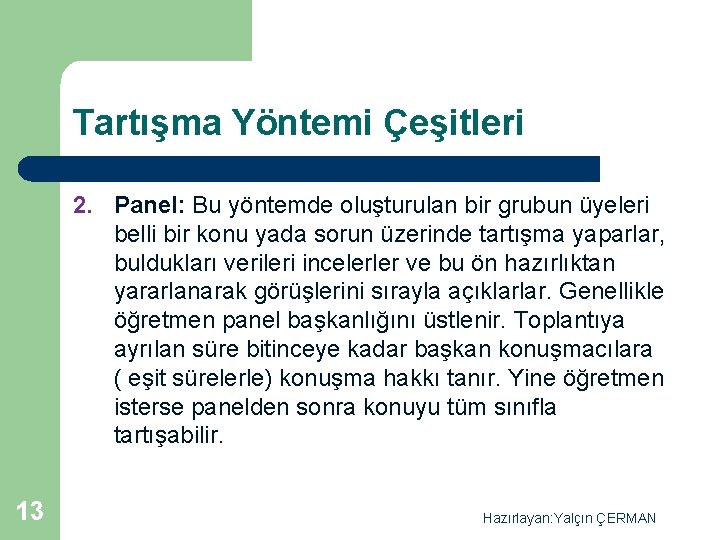 Tartışma Yöntemi Çeşitleri

2. Panel: Bu yöntemde oluşturulan bir grubun üyeleri belli bir konu yada sorun üzerinde tartışma yaparlar, buldukları verileri incelerler ve bu ön hazırlıktan yararlanarak görüşlerini sırayla açıklarlar. Genellikle öğretmen panel başkanlığını üstlenir. Toplantıya ayrılan süre bitinceye kadar başkan konuşmacılara ( eşit sürelerle) konuşma hakkı tanır. Yine öğretmen isterse panelden sonra konuyu tüm sınıfla tartışabilir.

13

Hazırlayan:Yalçın ÇERMAN